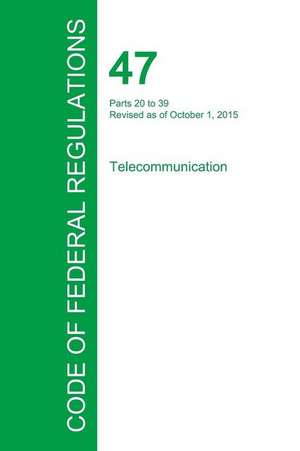 CODE OF FEDERAL REGULATIONS

47

Parts 20 to 39
Revised as of October 1, 2015

Telecommunication